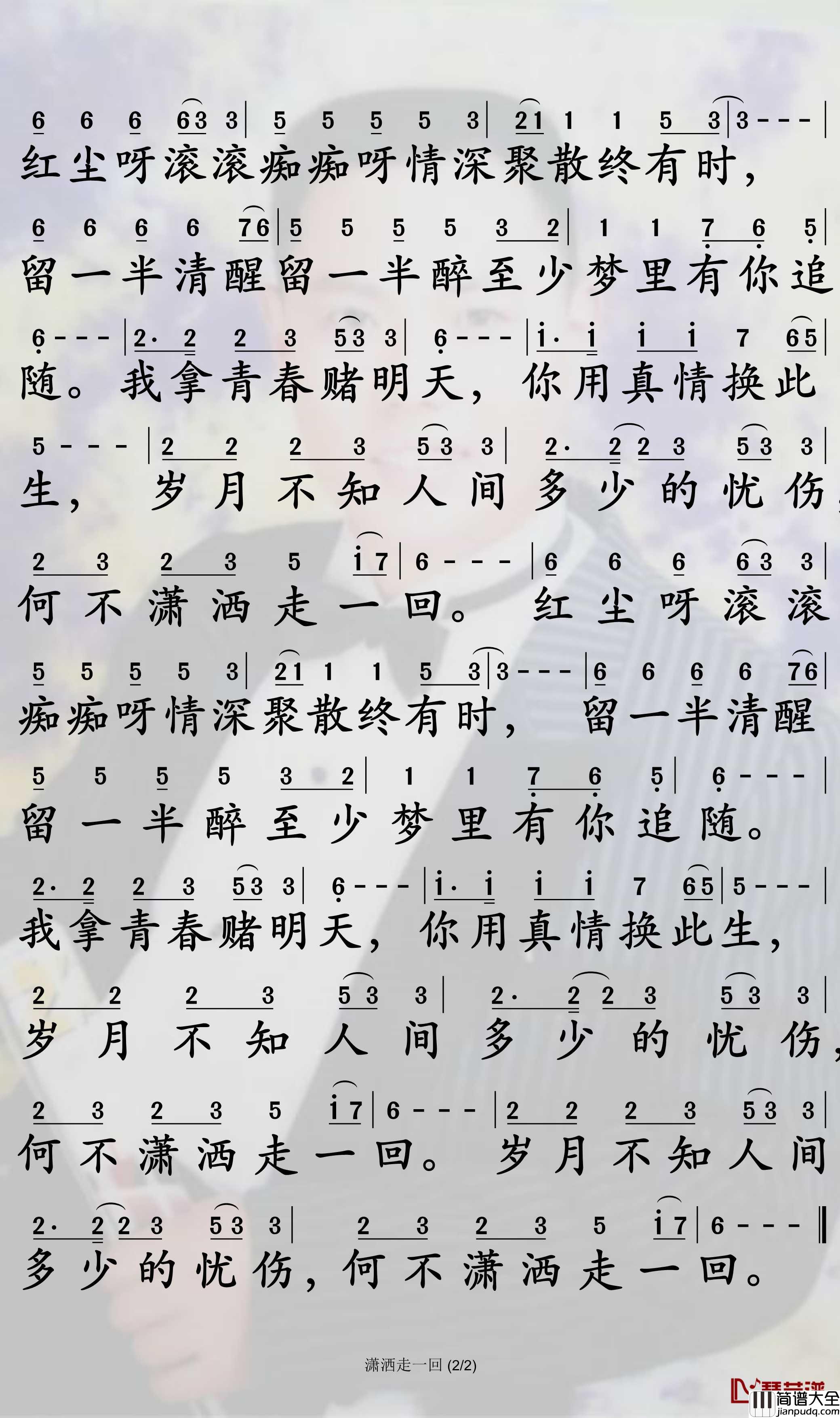 6 6 6 63 3 | 5 5 5 5 3 | 21 1 1 5 3 | 3 - - - |
红尘呀滚滚痴痴呀情深聚散终有时，

6 6 6 6 76 | 5 5 5 5 3 2 | 1 1 7 6 5 |
留一半清醒留一半醉至少梦里有你追

6 - - - | 2· 2 2 3 53 3 | 6 - - - | i· i i i 7 65 |
随。我拿青春赌明天，你用真情换此

5 - - - | 2 2 2 3 53 3 | 2· 2 2 3 53 3 |
生，岁月不知人间多少的忧伤，

2 3 2 3 5 i7 | 6 - - - | 6 6 6 63 3 |
何不潇洒走一回。红尘呀滚滚

5 5 5 5 3 | 21 1 1 5 3 | 3 - - - | 6 6 6 6 76 |
痴痴呀情深聚散终有时，留一半清醒

5 5 5 5 3 2 | 1 1 7 6 5 | 6 - - - |
留一半醉至少梦里有你追随。

2· 2 2 3 53 3 | 6 - - - | i· i i i 7 65 | 5 - - - |
我拿青春赌明天，你用真情换此生，

2 2 2 3 53 3 | 2· 2 2 3 53 3 |
岁月不知人间多少的忧伤，

2 3 2 3 5 i7 | 6 - - - | 2 2 2 3 53 3 |
何不潇洒走一回。岁月不知人间

2· 2 2 3 53 3 | 2 3 2 3 5 i7 | 6 - - - ‖
多少的忧伤，何不潇洒走一回。

潇洒走一回 (2/2)

简谱大全
jianpudq.com